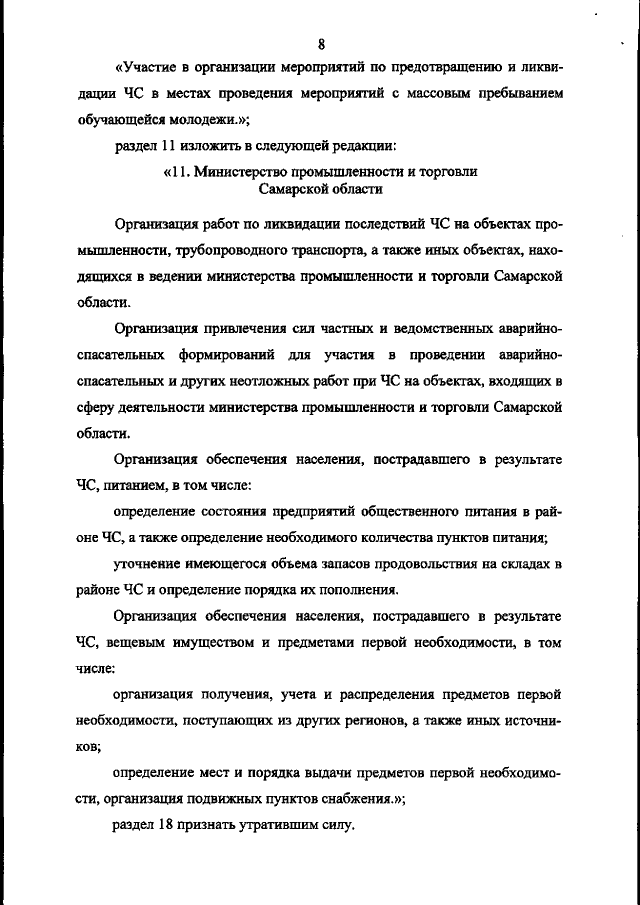 8

«Участие в организации мероприятий по предотвращению и ликвидации ЧС в местах проведения мероприятий с массовым пребыванием обучающейся молодежи.»;

раздел 11 изложить в следующей редакции:

«11. Министерство промышленности и торговли Самарской области

Организация работ по ликвидации последствий ЧС на объектах промышленности, трубопроводного транспорта, а также иных объектах, находящихся в ведении министерства промышленности и торговли Самарской области.

Организация привлечения сил частных и ведомственных аварийно-спасательных формирований для участия в проведении аварийно-спасательных и других неотложных работ при ЧС на объектах, входящих в сферу деятельности министерства промышленности и торговли Самарской области.

Организация обеспечения населения, пострадавшего в результате ЧС, питанием, в том числе:

определение состояния предприятий общественного питания в районе ЧС, а также определение необходимого количества пунктов питания;

уточнение имеющегося объема запасов продовольствия на складах в районе ЧС и определение порядка их пополнения.

Организация обеспечения населения, пострадавшего в результате ЧС, вещевым имуществом и предметами первой необходимости, в том числе:

организация получения, учета и распределения предметов первой необходимости, поступающих из других регионов, а также иных источников;

определение мест и порядка выдачи предметов первой необходимости, организация подвижных пунктов снабжения.»;

раздел 18 признать утратившим силу.